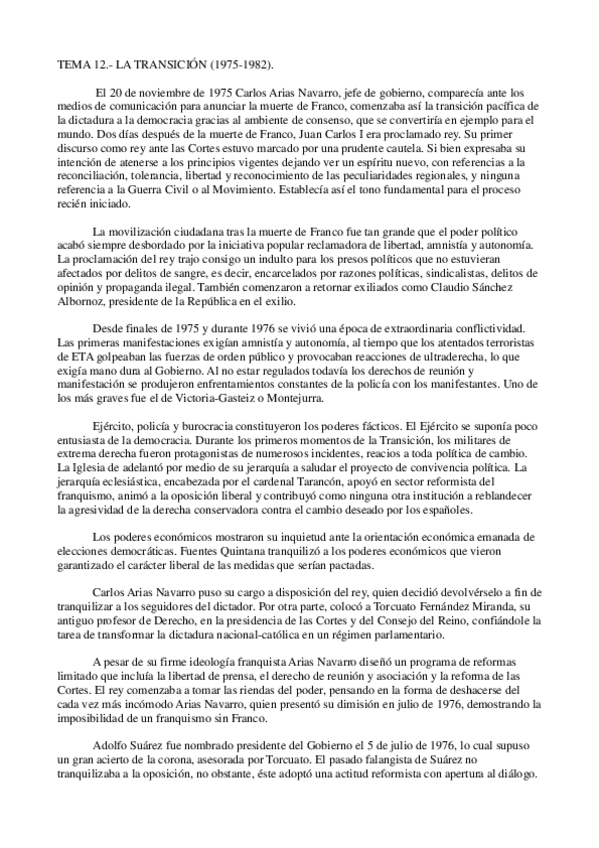 TEMA 12.- LA TRANSICIÓN (1975-1982).

El 20 de noviembre de 1975 Carlos Arias Navarro, jefe de gobierno, comparecía ante los medios de comunicación para anunciar la muerte de Franco, comenzaba así la transición pacífica de la dictadura a la democracia gracias al ambiente de consenso, que se convertiría en ejemplo para el mundo. Dos días después de la muerte de Franco, Juan Carlos I era proclamado rey. Su primer discurso como rey ante las Cortes estuvo marcado por una prudente cautela. Si bien expresaba su intención de atenerse a los principios vigentes dejando ver un espíritu nuevo, con referencias a la reconciliación, tolerancia, libertad y reconocimiento de las peculiaridades regionales, y ninguna referencia a la Guerra Civil o al Movimiento. Establecía así el tono fundamental para el proceso recién iniciado.

La movilización ciudadana tras la muerte de Franco fue tan grande que el poder político acabó siempre desbordado por la iniciativa popular reclamadora de libertad, amnistía y autonomía. La proclamación del rey trajo consigo un indulto para los presos políticos que no estuvieran afectados por delitos de sangre, es decir, encarcelados por razones políticas, sindicalistas, delitos de opinión y propaganda ilegal. También comenzaron a retornar exiliados como Claudio Sánchez Albornoz, presidente de la República en el exilio.

Desde finales de 1975 y durante 1976 se vivió una época de extraordinaria conflictividad. Las primeras manifestaciones exigían amnistía y autonomía, al tiempo que los atentados terroristas de ETA golpeaban las fuerzas de orden público y provocaban reacciones de ultraderecha, lo que exigía mano dura al Gobierno. Al no estar regulados todavía los derechos de reunión y manifestación se produjeron enfrentamientos constantes de la policía con los manifestantes. Uno de los más graves fue el de Victoria-Gasteiz o Montejurra.

Ejército, policía y burocracia constituyeron los poderes fácticos. El Ejército se suponía poco entusiasta de la democracia. Durante los primeros momentos de la Transición, los militares de extrema derecha fueron protagonistas de numerosos incidentes, reacios a toda política de cambio. La Iglesia de adelantó por medio de su jerarquía a saludar el proyecto de convivencia política. La jerarquía eclesiástica, encabezada por el cardenal Tarancón, apoyó en sector reformista del franquismo, animó a la oposición liberal y contribuyó como ninguna otra institución a reblandecer la agresividad de la derecha conservadora contra el cambio deseado por los españoles.

Los poderes económicos mostraron su inquietud ante la orientación económica emanada de elecciones democráticas. Fuentes Quintana tranquilizó a los poderes económicos que vieron garantizado el carácter liberal de las medidas que serían pactadas.

Carlos Arias Navarro puso su cargo a disposición del rey, quien decidió devolvérselo a fin de tranquilizar a los seguidores del dictador. Por otra parte, colocó a Torcuato Fernández Miranda, su antiguo profesor de Derecho, en la presidencia de las Cortes y del Consejo del Reino, confiándole la tarea de transformar la dictadura nacional-católica en un régimen parlamentario.

A pesar de su firme ideología franquista Arias Navarro diseñó un programa de reformas limitado que incluía la libertad de prensa, el derecho de reunión y asociación y la reforma de las Cortes. El rey comenzaba a tomar las riendas del poder, pensando en la forma de deshacerse del cada vez más incómodo Arias Navarro, quien presentó su dimisión en julio de 1976, demostrando la imposibilidad de un franquismo sin Franco.

Adolfo Suárez fue nombrado presidente del Gobierno el 5 de julio de 1976, lo cual supuso un gran acierto de la corona, asesorada por Torcuato. El pasado falangista de Suárez no tranquilizaba a la oposición, no obstante, éste adoptó una actitud reformista con apertura al diálogo.